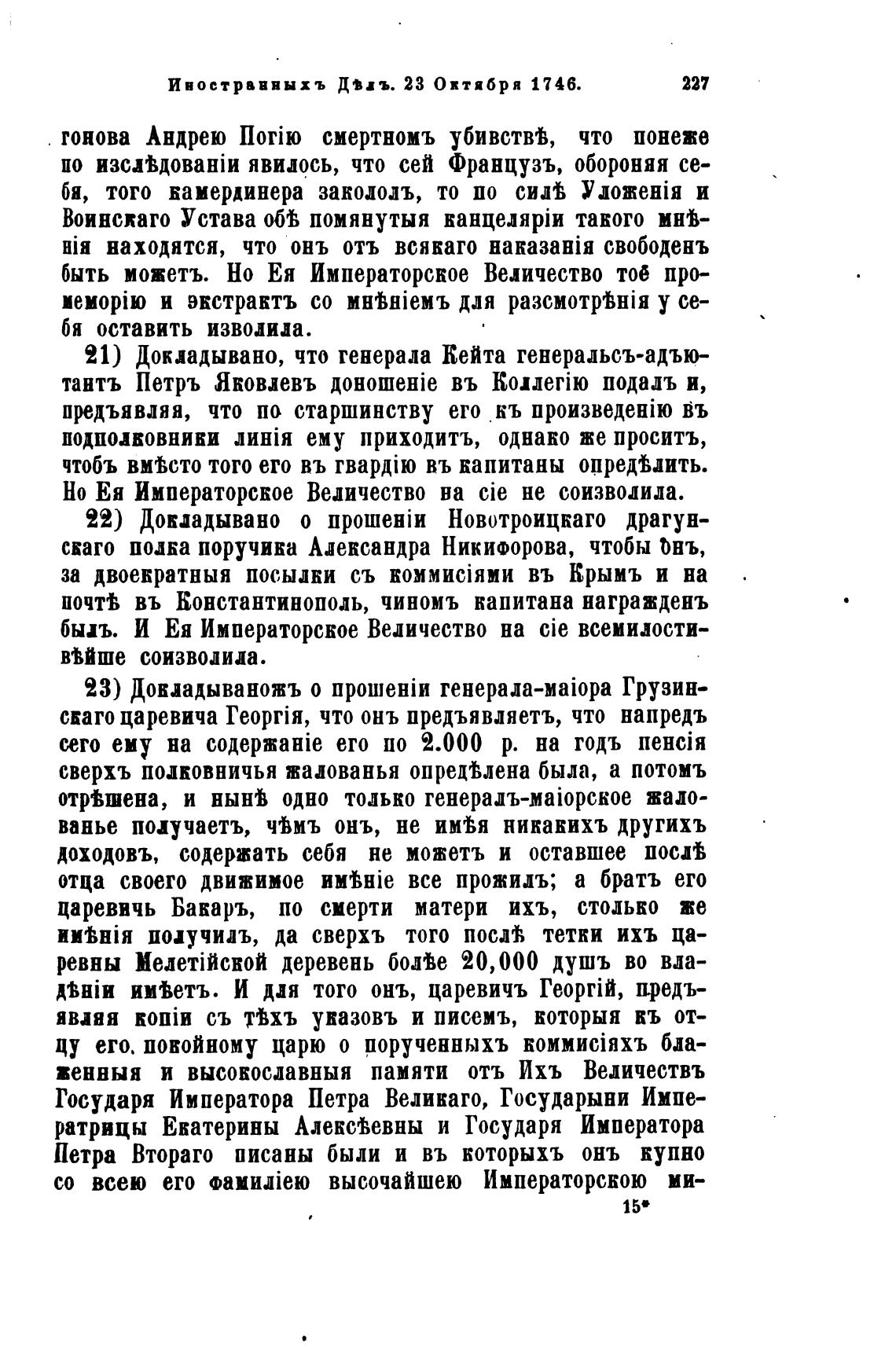 Иностранныхъ Дѣлъ. 23 Октября 1746. 227

гонова Андрею Погію смертномъ убивствѣ, что понеже по изслѣдованіи явилось, что сей Французъ, обороняя себя, того камердинера закололъ, то по силѣ Уложенія и Воинскаго Устава обѣ помянутыя канцеляріи такого мнѣнія находятся, что онъ отъ всякаго наказанія свободенъ быть можетъ. Но Ея Императорское Величество тое промеморію и экстрактъ со мнѣніемъ для разсмотрѣнія у себя оставить изволила.

21) Докладывано, что генерала Кейта генеральсъ-адъютантъ Петръ Яковлевъ доношеніе въ Коллегію подалъ и, предъявляя, что по старшинству его къ произведенію въ подполковники линія ему приходитъ, однако же проситъ, чтобъ вмѣсто того его въ гвардію въ капитаны опредѣлить. Но Ея Императорское Величество на сіе не соизволила.

22) Докладывано о прошеніи Новотроицкаго драгунскаго полка поручика Александра Никифорова, чтобы онъ, за двоекратныя посылки съ коммисіями въ Крымъ и на почтѣ въ Константинополь, чиномъ капитана награжденъ былъ. И Ея Императорское Величество на сіе всемилостивѣйше соизволила.

23) Докладываножъ о прошеніи генерала-маіора Грузинскаго царевича Георгія, что онъ предъявляетъ, что напредъ сего ему на содержаніе его по 2.000 р. на годъ пенсія сверхъ полковничья жалованья опредѣлена была, а потомъ отрѣшена, и нынѣ одно только генералъ-маіорское жалованье получаетъ, чѣмъ онъ, не имѣя никакихъ другихъ доходовъ, содержать себя не можетъ и оставшее послѣ отца своего движимое имѣніе все прожилъ; а братъ его царевичь Бакаръ, по смерти матери ихъ, столько же имѣнія получилъ, да сверхъ того послѣ тетки ихъ царевны Мелетійской деревень болѣе 20,000 душъ во владѣніи имѣетъ. И для того онъ, царевичъ Георгій, предъявляя копіи съ тѣхъ указовъ и писемъ, которыя къ отцу его. покойному царю о порученныхъ коммисіяхъ блаженныя и высокославныя памяти отъ Ихъ Величествъ Государя Императора Петра Великаго, Государыни Императрицы Екатерины Алексѣевны и Государя Императора Петра Втораго писаны были и въ которыхъ онъ купно со всею его фамиліею высочайшею Императорскою ми-

15*